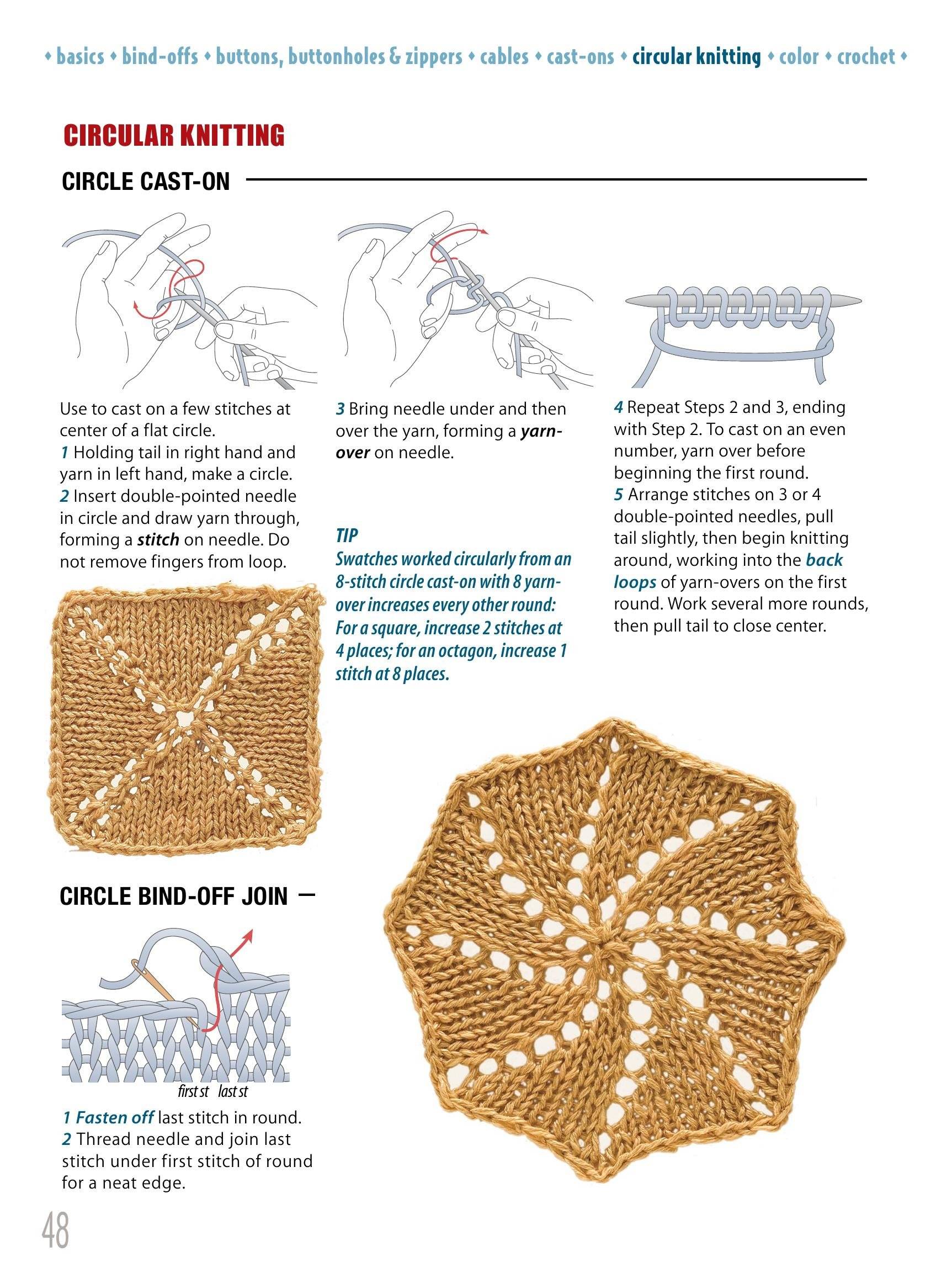 ♦ basics ♦ bind-offs ♦ buttons, buttonholes & zippers ♦ cables ♦ cast-ons ♦ circular knitting ♦ color ♦ crochet ♦

CIRCULAR KNITTING

CIRCLE CAST-ON

Use to cast on a few stitches at center of a flat circle.
1 Holding tail in right hand and yarn in left hand, make a circle.
2 Insert double-pointed needle in circle and draw yarn through, forming a stitch on needle. Do not remove fingers from loop.

3 Bring needle under and then over the yarn, forming a yarn-over on needle.

TIP
Swatches worked circularly from an 8-stitch circle cast-on with 8 yarn-over increases every other round: For a square, increase 2 stitches at 4 places; for an octagon, increase 1 stitch at 8 places.

4 Repeat Steps 2 and 3, ending with Step 2. To cast on an even number, yarn over before beginning the first round.
5 Arrange stitches on 3 or 4 double-pointed needles, pull tail slightly, then begin knitting around, working into the back loops of yarn-overs on the first round. Work several more rounds, then pull tail to close center.

CIRCLE BIND-OFF JOIN

first st last st

1 Fasten off last stitch in round.
2 Thread needle and join last stitch under first stitch of round for a neat edge.

48